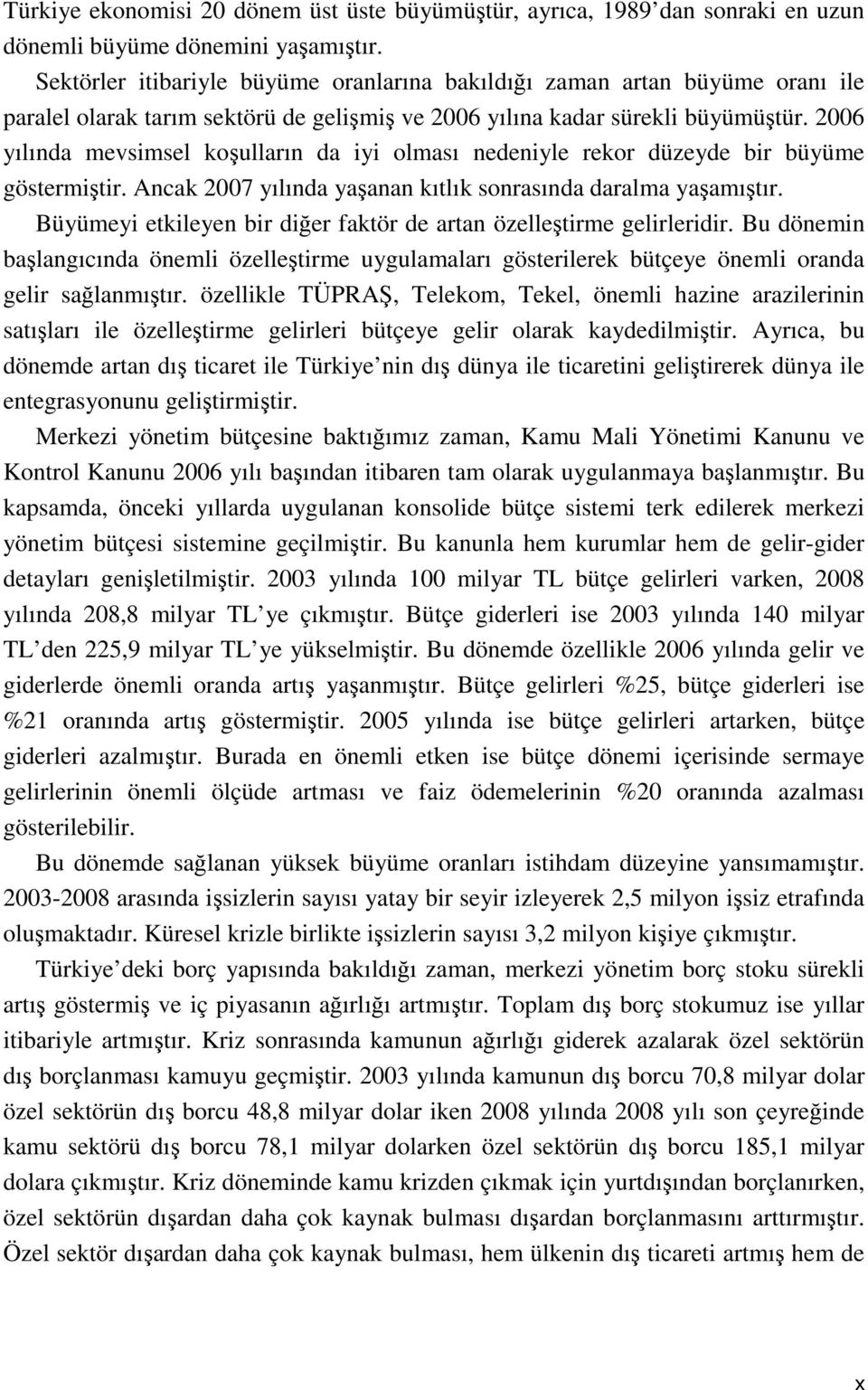 Türkiye ekonomisi 20 dönem üst üste büyümüştür, ayrıca, 1989'dan sonraki en uzun dönemli büyüme dönemini yaşamıştır.

Sektörler itibariyle büyüme oranlarına bakıldığı zaman artan büyüme oranı ile paralel olarak tarım sektörü de gelişmiş ve 2006 yılına kadar sürekli büyümüştür. 2006 yılında mevsimsel koşulların da iyi olması nedeniyle rekor düzeyde bir büyüme göstermiştir. Ancak 2007 yılında yaşanan kıtlık sonrasında daralma yaşamıştır.

Büyümeyi etkileyen bir diğer faktör de artan özelleştirme gelirleridir. Bu dönemin başlangıcında önemli özelleştirme uygulamaları gösterilerek bütçeye önemli oranda gelir sağlanmıştır. özellikle TÜPRAŞ, Telekom, Tekel, önemli hazine arazilerinin satışları ile özelleştirme gelirleri bütçeye gelir olarak kaydedilmiştir. Ayrıca, bu dönemde artan dış ticaret ile Türkiye'nin dış dünya ile ticaretini geliştirerek dünya ile entegrasyonunu geliştirmiştir.

Merkezi yönetim bütçesine baktığımız zaman, Kamu Mali Yönetimi Kanunu ve Kontrol Kanunu 2006 yılı başından itibaren tam olarak uygulanmaya başlanmıştır. Bu kapsamda, önceki yıllarda uygulanan konsolide bütçe sistemi terk edilerek merkezi yönetim bütçesi sistemine geçilmiştir. Bu kanunla hem kurumlar hem de gelir-gider detayları genişletilmiştir. 2003 yılında 100 milyar TL bütçe gelirleri varken, 2008 yılında 208,8 milyar TL'ye çıkmıştır. Bütçe giderleri ise 2003 yılında 140 milyar TL'den 225,9 milyar TL'ye yükselmiştir. Bu dönemde özellikle 2006 yılında gelir ve giderlerde önemli oranda artış yaşanmıştır. Bütçe gelirleri %25, bütçe giderleri ise %21 oranında artış göstermiştir. 2005 yılında ise bütçe gelirleri artarken, bütçe giderleri azalmıştır. Burada en önemli etken ise bütçe dönemi içerisinde sermaye gelirlerinin önemli ölçüde artması ve faiz ödemelerinin %20 oranında azalması gösterilebilir.

Bu dönemde sağlanan yüksek büyüme oranları istihdam düzeyine yansımamıştır. 2003-2008 arasında işsizlerin sayısı yatay bir seyir izleyerek 2,5 milyon işsiz etrafında oluşmaktadır. Küresel krizle birlikte işsizlerin sayısı 3,2 milyon kişiye çıkmıştır.

Türkiye'deki borç yapısında bakıldığı zaman, merkezi yönetim borç stoku sürekli artış göstermiş ve iç piyasanın ağırlığı artmıştır. Toplam dış borç stokumuz ise yıllar itibariyle artmıştır. Kriz sonrasında kamunun ağırlığı giderek azalarak özel sektörün dış borçlanması kamuyu geçmiştir. 2003 yılında kamunun dış borcu 70,8 milyar dolar özel sektörün dış borcu 48,8 milyar dolar iken 2008 yılında 2008 yılı son çeyreğinde kamu sektörü dış borcu 78,1 milyar dolarken özel sektörün dış borcu 185,1 milyar dolara çıkmıştır. Kriz döneminde kamu krizden çıkmak için yurtdışından borçlanırken, özel sektörün dışardan daha çok kaynak bulması dışardan borçlanmasını arttırmıştır. Özel sektör dışardan daha çok kaynak bulması, hem ülkenin dış ticareti artmış hem de

x